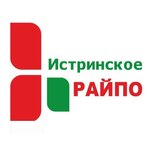 Истринское
РАЙПО